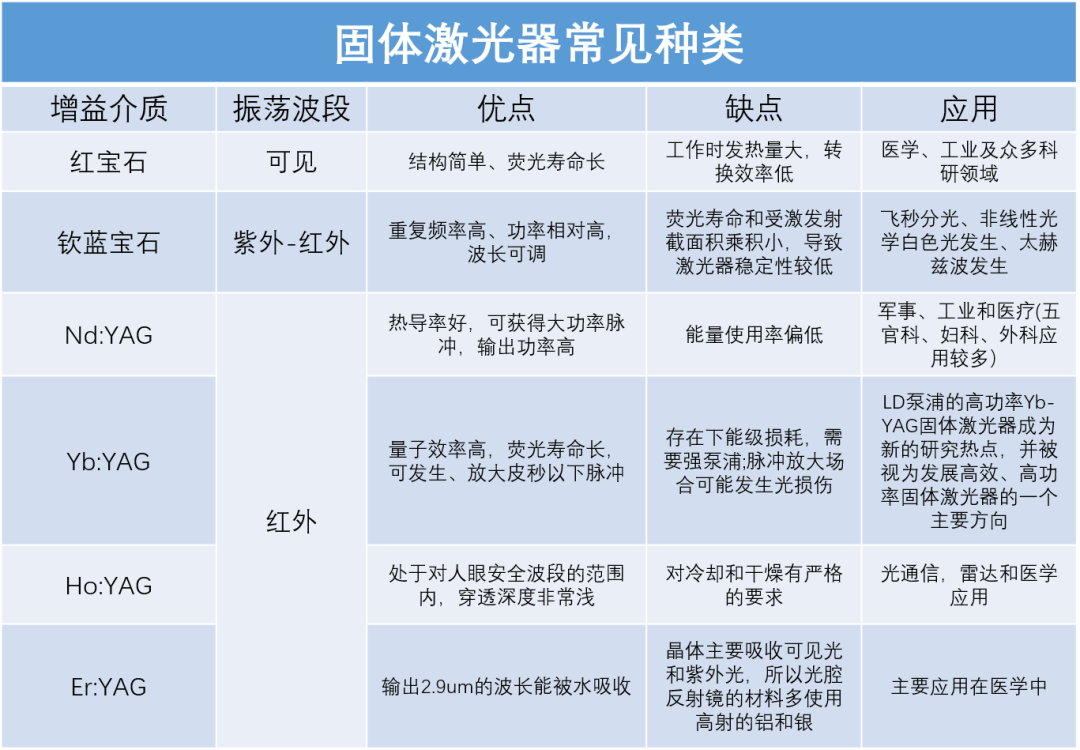 固体激光器常见种类

| 增益介质 | 振荡波段 | 优点 | 缺点 | 应用 |
|---|---|---|---|---|
| 红宝石 | 可见 | 结构简单、荧光寿命长 | 工作时发热量大，转换效率低 | 医学、工业及众多科研领域 |
| 钛蓝宝石 | 紫外-红外 | 重复频率高、功率相对高，波长可调 | 荧光寿命和受激发射截面积乘积小，导致激光器稳定性较低 | 飞秒分光、非线性光学白色光发生、太赫兹波发生 |
| Nd:YAG | 红外 | 热导率好，可获得大功率脉冲，输出功率高 | 能量使用率偏低 | 军事、工业和医疗(五官科、妇科、外科应用较多) |
| Yb:YAG | 红外 | 量子效率高，荧光寿命长，可发生、放大皮秒以下脉冲 | 存在下能级损耗，需要强泵浦;脉冲放大场合可能发生光损伤 | LD泵浦的高功率Yb-YAG固体激光器成为新的研究热点，并被视为发展高效、高功率固体激光器的一个主要方向 |
| Ho:YAG | 红外 | 处于对人眼安全波段的范围内，穿透深度非常浅 | 对冷却和干燥有严格的要求 | 光通信，雷达和医学应用 |
| Er:YAG | 红外 | 输出2.9um的波长能被水吸收 | 晶体主要吸收可见光和紫外光，所以光腔反射镜的材料多使用高射的铝和银 | 主要应用在医学中 |